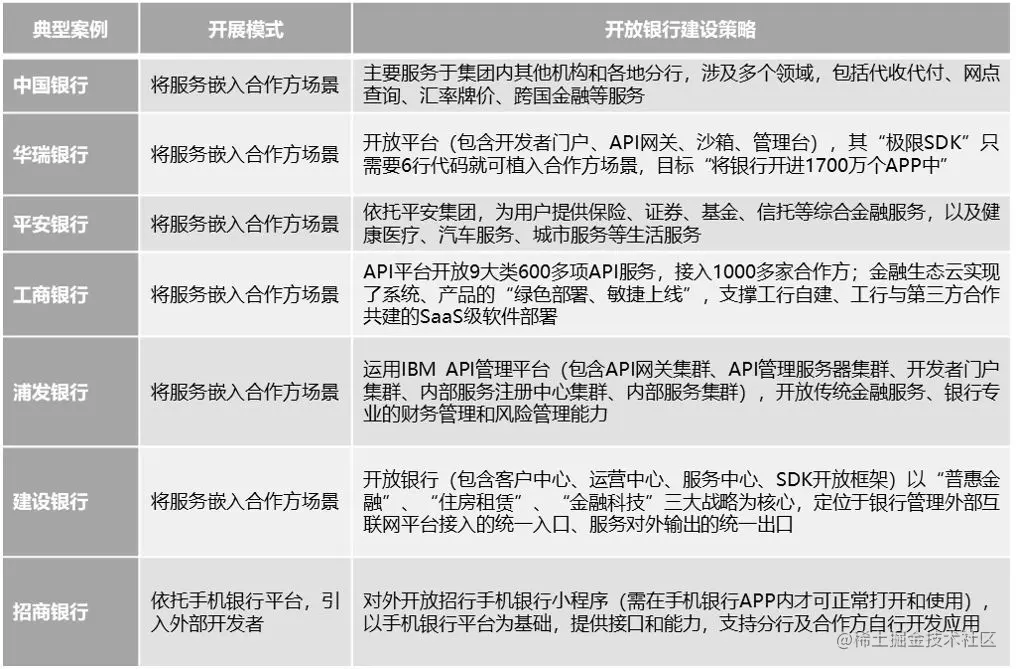 | 典型案例 | 开展模式 | 开放银行建设策略 |
|---|---|---|
| 中国银行 | 将服务嵌入合作方场景 | 主要服务于集团内其他机构和各地分行，涉及多个领域，包括代收代付、网点查询、汇率牌价、跨国金融等服务 |
| 华瑞银行 | 将服务嵌入合作方场景 | 开放平台（包含开发者门户、API网关、沙箱、管理台），其“极限SDK”只需要6行代码就可植入合作方场景，目标“将银行开进1700万个APP中” |
| 平安银行 | 将服务嵌入合作方场景 | 依托平安集团，为用户提供保险、证券、基金、信托等综合金融服务，以及健康医疗、汽车服务、城市服务等生活服务 |
| 工商银行 | 将服务嵌入合作方场景 | API平台开放9大类600多项API服务，接入1000多家合作方；金融生态云实现了系统、产品的“绿色部署、敏捷上线”，支撑工行自建、工行与第三方合作共建的SaaS级软件部署 |
| 浦发银行 | 将服务嵌入合作方场景 | 运用IBM API管理平台（包含API网关集群、API管理服务器集群、开发者门户集群、内部服务注册中心集群、内部服务集群），开放传统金融服务、银行专业的财务管理和风险管理能力 |
| 建设银行 | 将服务嵌入合作方场景 | 开放银行（包含客户中心、运营中心、服务中心、SDK开放框架）以“普惠金融”、“住房租赁”、“金融科技”三大战略为核心，定位于银行管理外部互联网平台接入的统一入口、服务对外输出的统一出口 |
| 招商银行 | 依托手机银行平台，引入外部开发者 | 对外开放招行手机银行小程序（需在手机银行APP内才可正常打开和使用），以手机银行平台为基础，提供接口和能力，支持分行及合作方自行开发应用 |

@稀土掘金技术社区